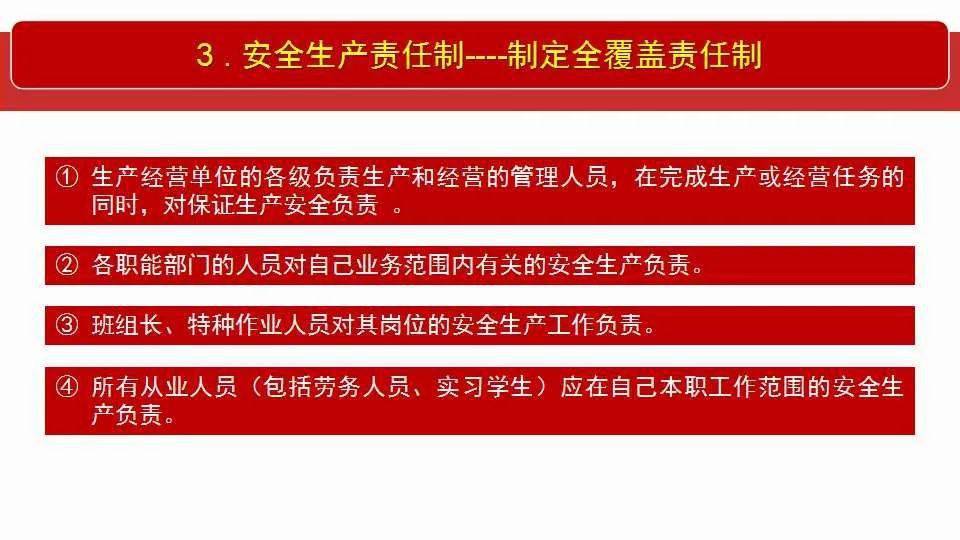 3．安全生产责任制----制定全覆盖责任制

① 生产经营单位的各级负责生产和经营的管理人员，在完成生产或经营任务的同时，对保证生产安全负责 。

② 各职能部门的人员对自己业务范围内有关的安全生产负责。

③ 班组长、特种作业人员对其岗位的安全生产工作负责。

④ 所有从业人员（包括劳务人员、实习学生）应在自己本职工作范围的安全生产负责。